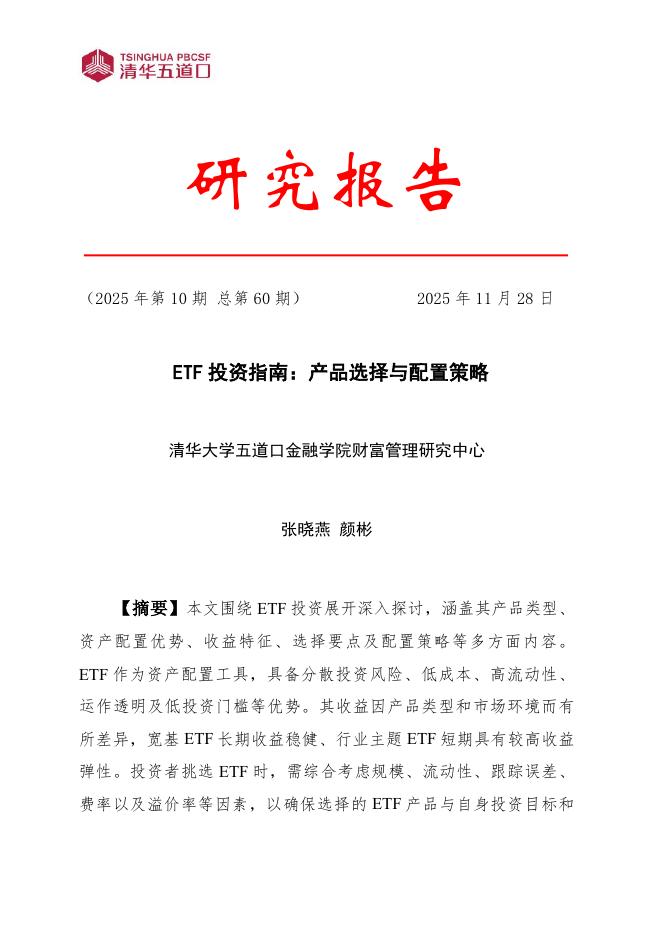 TSINGHUA PBCSF
清华五道口

研究报告

（2025 年第 10 期 总第 60 期） 2025 年 11 月 28 日

ETF 投资指南：产品选择与配置策略

清华大学五道口金融学院财富管理研究中心

张晓燕 颜彬

【摘要】本文围绕 ETF 投资展开深入探讨，涵盖其产品类型、资产配置优势、收益特征、选择要点及配置策略等多方面内容。ETF 作为资产配置工具，具备分散投资风险、低成本、高流动性、运作透明及低投资门槛等优势。其收益因产品类型和市场环境而有所差异，宽基 ETF 长期收益稳健、行业主题 ETF 短期具有较高收益弹性。投资者挑选 ETF 时，需综合考虑规模、流动性、跟踪误差、费率以及溢价率等因素，以确保选择的 ETF 产品与自身投资目标和